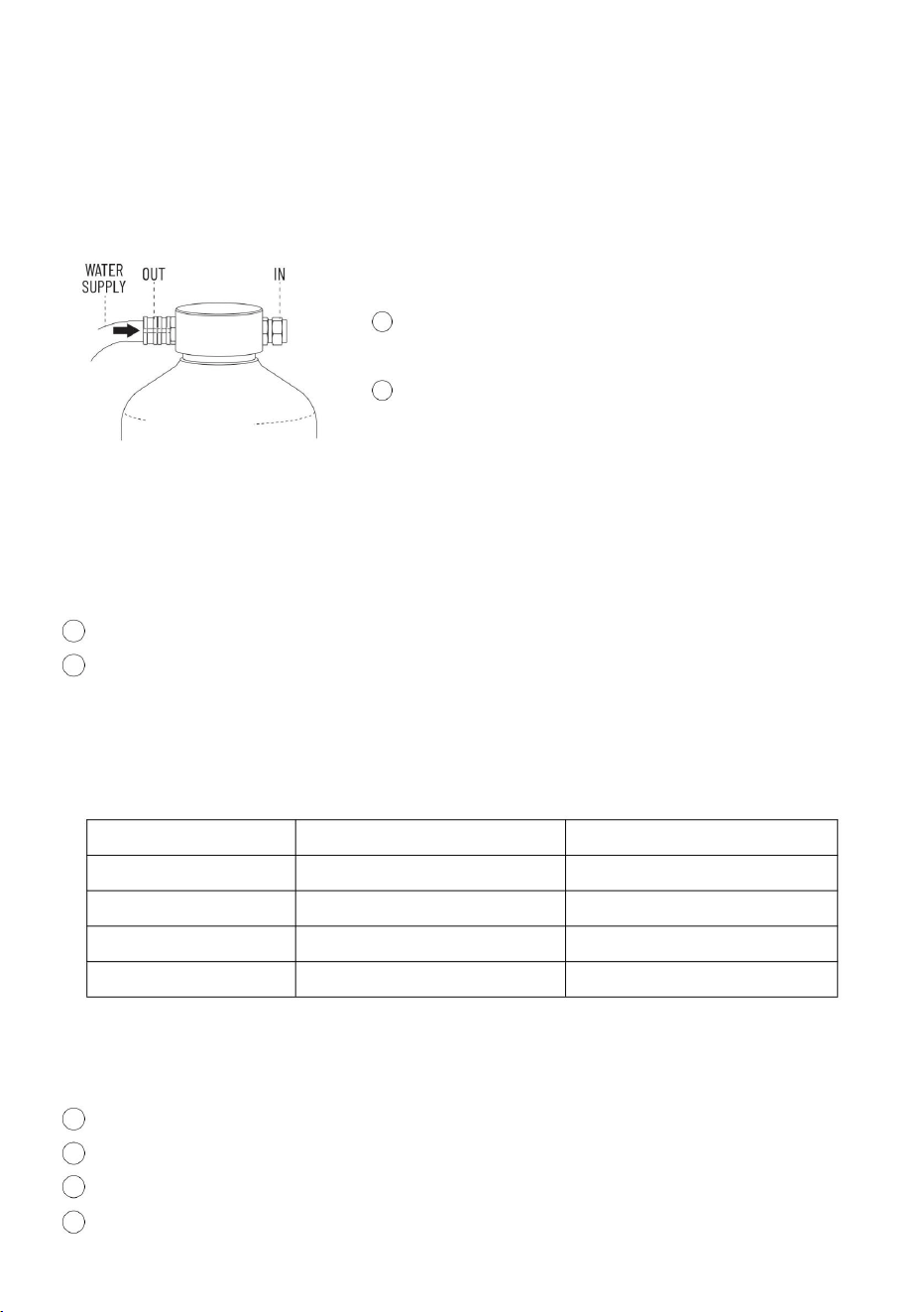 WATER SUPPLY
OUT
IN